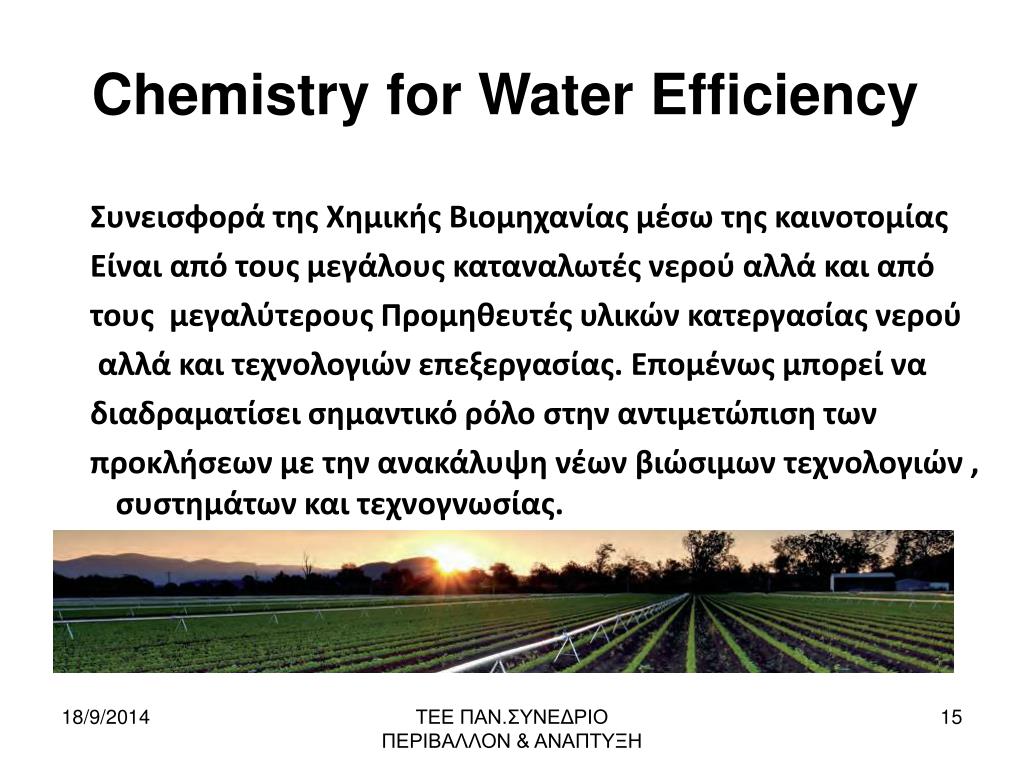 Chemistry for Water Efficiency

Συνεισφορά της Χημικής Βιομηχανίας μέσω της καινοτομίας

Είναι από τους μεγάλους καταναλωτές νερού αλλά και από τους μεγαλύτερους Προμηθευτές υλικών κατεργασίας νερού αλλά και τεχνολογιών επεξεργασίας. Επομένως μπορεί να διαδραματίσει σημαντικό ρόλο στην αντιμετώπιση των προκλήσεων με την ανακάλυψη νέων βιώσιμων τεχνολογιών , συστημάτων και τεχνογνωσίας.

18/9/2014

ΤΕΕ ΠΑΝ.ΣΥΝΕΔΡΙΟ ΠΕΡΙΒΑΛΛΟΝ & ΑΝΑΠΤΥΞΗ

15